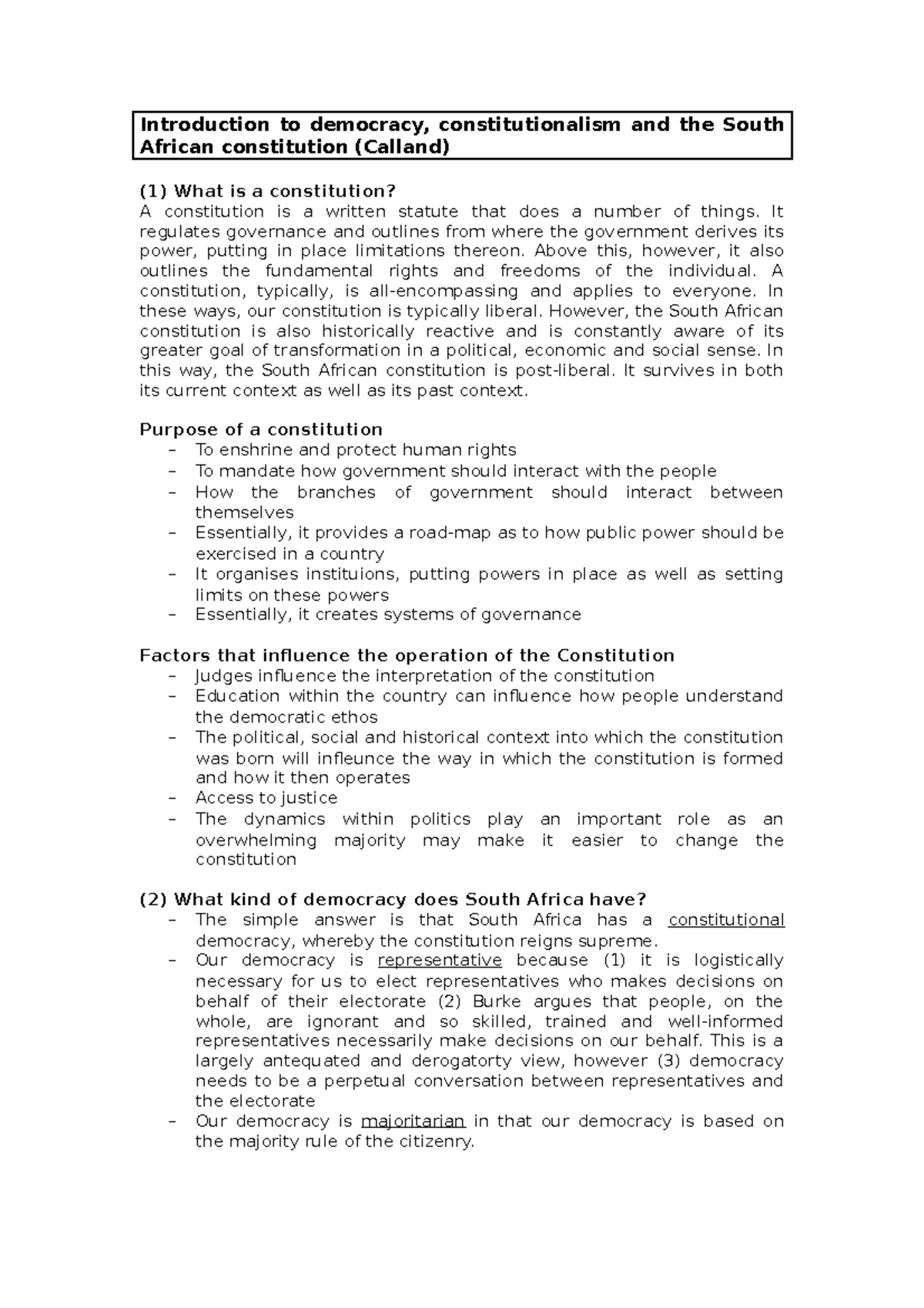 Introduction to democracy, constitutionalism and the South African constitution (Calland)

(1) What is a constitution?
A constitution is a written statute that does a number of things. It regulates governance and outlines from where the government derives its power, putting in place limitations thereon. Above this, however, it also outlines the fundamental rights and freedoms of the individual. A constitution, typically, is all-encompassing and applies to everyone. In these ways, our constitution is typically liberal. However, the South African constitution is also historically reactive and is constantly aware of its greater goal of transformation in a political, economic and social sense. In this way, the South African constitution is post-liberal. It survives in both its current context as well as its past context.

Purpose of a constitution
- To enshrine and protect human rights
- To mandate how government should interact with the people
- How the branches of government should interact between themselves
- Essentially, it provides a road-map as to how public power should be exercised in a country
- It organises instituions, putting powers in place as well as setting limits on these powers
- Essentially, it creates systems of governance

Factors that influence the operation of the Constitution
- Judges influence the interpretation of the constitution
- Education within the country can influence how people understand the democratic ethos
- The political, social and historical context into which the constitution was born will infleunce the way in which the constitution is formed and how it then operates
- Access to justice
- The dynamics within politics play an important role as an overwhelming majority may make it easier to change the constitution

(2) What kind of democracy does South Africa have?
- The simple answer is that South Africa has a constitutional democracy, whereby the constitution reigns supreme.
- Our democracy is representative because (1) it is logistically necessary for us to elect representatives who makes decisions on behalf of their electorate (2) Burke argues that people, on the whole, are ignorant and so skilled, trained and well-informed representatives necessarily make decisions on our behalf. This is a largely antequated and derogatorty view, however (3) democracy needs to be a perpetual conversation between representatives and the electorate
- Our democracy is majoritarian in that our democracy is based on the majority rule of the citizenry.